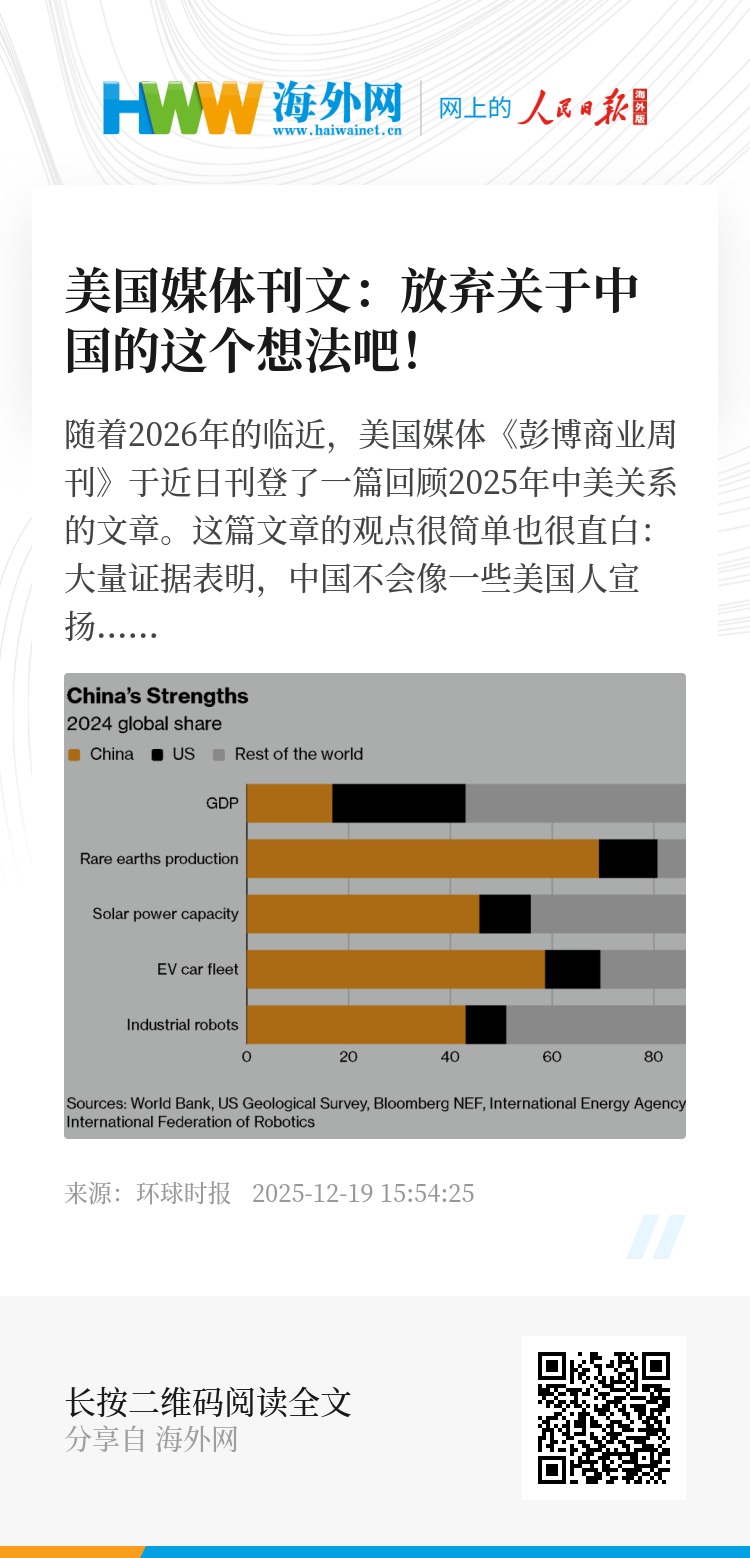 HWW 海外网
www.haiwainet.cn

网上的 人民日报 海外版

美国媒体刊文：放弃关于中国的这个想法吧！

随着2026年的临近，美国媒体《彭博商业周刊》于近日刊登了一篇回顾2025年中美关系的文章。这篇文章的观点很简单也很直白：大量证据表明，中国不会像一些美国人宣扬……

China's Strengths
2024 global share
China US Rest of the world

GDP
Rare earths production
Solar power capacity
EV car fleet
Industrial robots
0 20 40 60 80

Sources: World Bank, US Geological Survey, Bloomberg NEF, International Energy Agency International Federation of Robotics

来源：环球时报 2025-12-19 15:54:25

长按二维码阅读全文
分享自 海外网